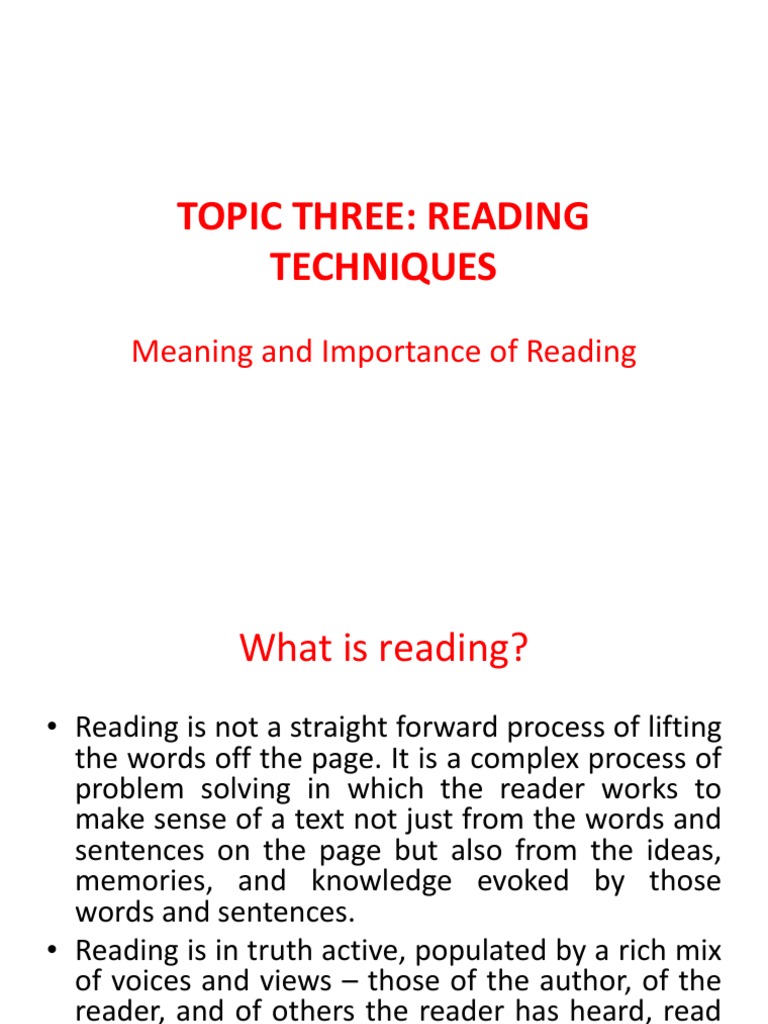 TOPIC THREE: READING TECHNIQUES

Meaning and Importance of Reading

What is reading?

• Reading is not a straight forward process of lifting the words off the page. It is a complex process of problem solving in which the reader works to make sense of a text not just from the words and sentences on the page but also from the ideas, memories, and knowledge evoked by those words and sentences.
• Reading is in truth active, populated by a rich mix of voices and views – those of the author, of the reader, and of others the reader has heard, read